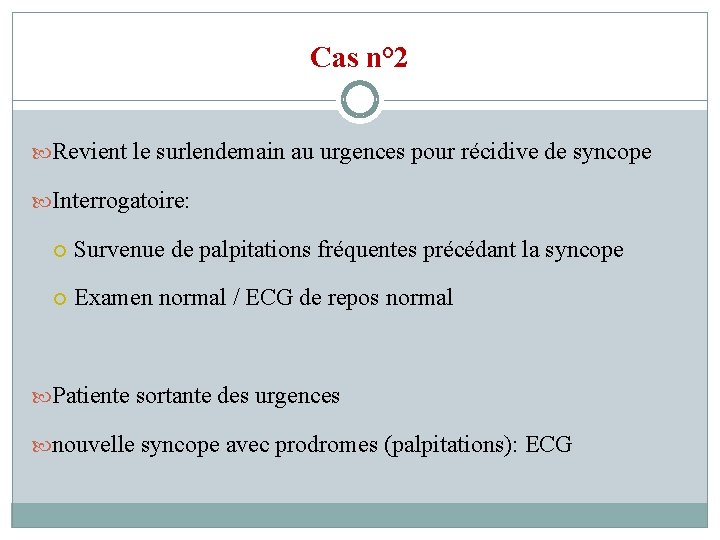 Cas n°2

Revient le surlendemain au urgences pour récidive de syncope

Interrogatoire:

Survenue de palpitations fréquentes précédant la syncope

Examen normal / ECG de repos normal

Patiente sortante des urgences

nouvelle syncope avec prodromes (palpitations): ECG